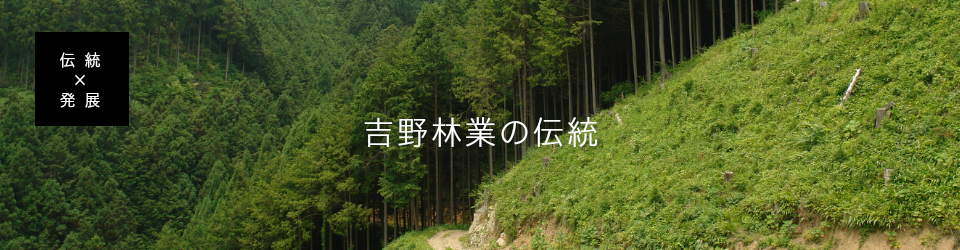 伝統
×
発展

吉野林業の伝統